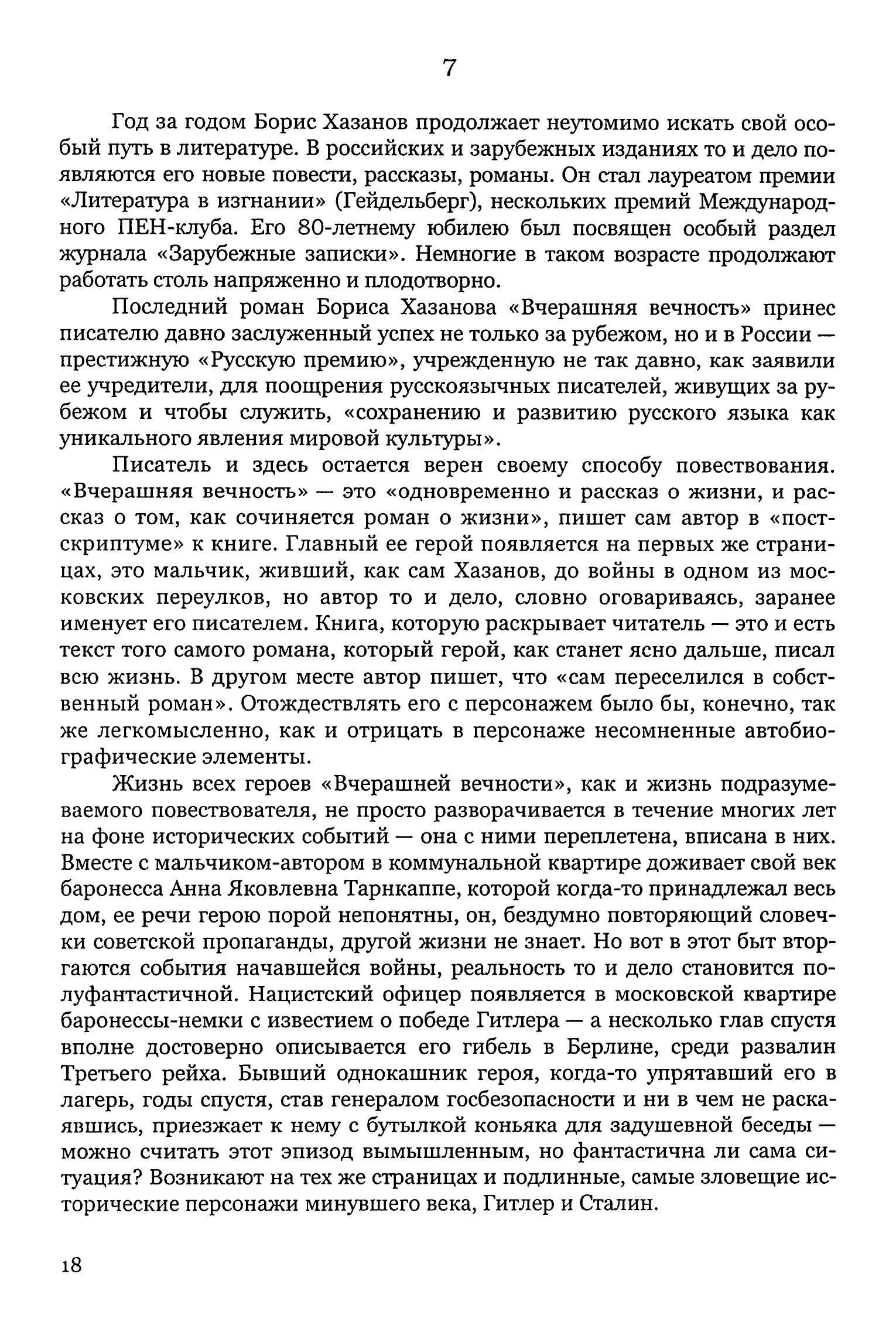 7

Год за годом Борис Хазанов продолжает неутомимо искать свой особый путь в литературе. В российских и зарубежных изданиях то и дело появляются его новые повести, рассказы, романы. Он стал лауреатом премии «Литература в изгнании» (Гейдельберг), нескольких премий Международного ПЕН-клуба. Его 80-летнему юбилею был посвящен особый раздел журнала «Зарубежные записки». Немногие в таком возрасте продолжают работать столь напряженно и плодотворно.

Последний роман Бориса Хазанова «Вчерашняя вечность» принес писателю давно заслуженный успех не только за рубежом, но и в России — престижную «Русскую премию», учрежденную не так давно, как заявили ее учредители, для поощрения русскоязычных писателей, живущих за рубежом и чтобы служить, «сохранению и развитию русского языка как уникального явления мировой культуры».

Писатель и здесь остается верен своему способу повествования. «Вчерашняя вечность» — это «одновременно и рассказ о жизни, и рассказ о том, как сочиняется роман о жизни», пишет сам автор в «постскриптуме» к книге. Главный ее герой появляется на первых же страницах, это мальчик, живший, как сам Хазанов, до войны в одном из московских переулков, но автор то и дело, словно оговариваясь, заранее именует его писателем. Книга, которую раскрывает читатель — это и есть текст того самого романа, который герой, как станет ясно дальше, писал всю жизнь. В другом месте автор пишет, что «сам переселился в собственный роман». Отождествлять его с персонажем было бы, конечно, так же легкомысленно, как и отрицать в персонаже несомненные автобиографические элементы.

Жизнь всех героев «Вчерашней вечности», как и жизнь подразумеваемого повествователя, не просто разворачивается в течение многих лет на фоне исторических событий — она с ними переплетена, вписана в них. Вместе с мальчиком-автором в коммунальной квартире доживает свой век баронесса Анна Яковлевна Тарнкаппе, которой когда-то принадлежал весь дом, ее речи герою порой непонятны, он, бездумно повторяющий словечки советской пропаганды, другой жизни не знает. Но вот в этот быт вторгаются события начавшейся войны, реальность то и дело становится полуфантастичной. Нацистский офицер появляется в московской квартире баронессы-немки с известием о победе Гитлера — а несколько глав спустя вполне достоверно описывается его гибель в Берлине, среди развалин Третьего рейха. Бывший однокашник героя, когда-то упрятавший его в лагерь, годы спустя, став генералом госбезопасности и ни в чем не раскаявшись, приезжает к нему с бутылкой коньяка для задушевной беседы — можно считать этот эпизод вымышленным, но фантастична ли сама ситуация? Возникают на тех же страницах и подлинные, самые зловещие исторические персонажи минувшего века, Гитлер и Сталин.

18